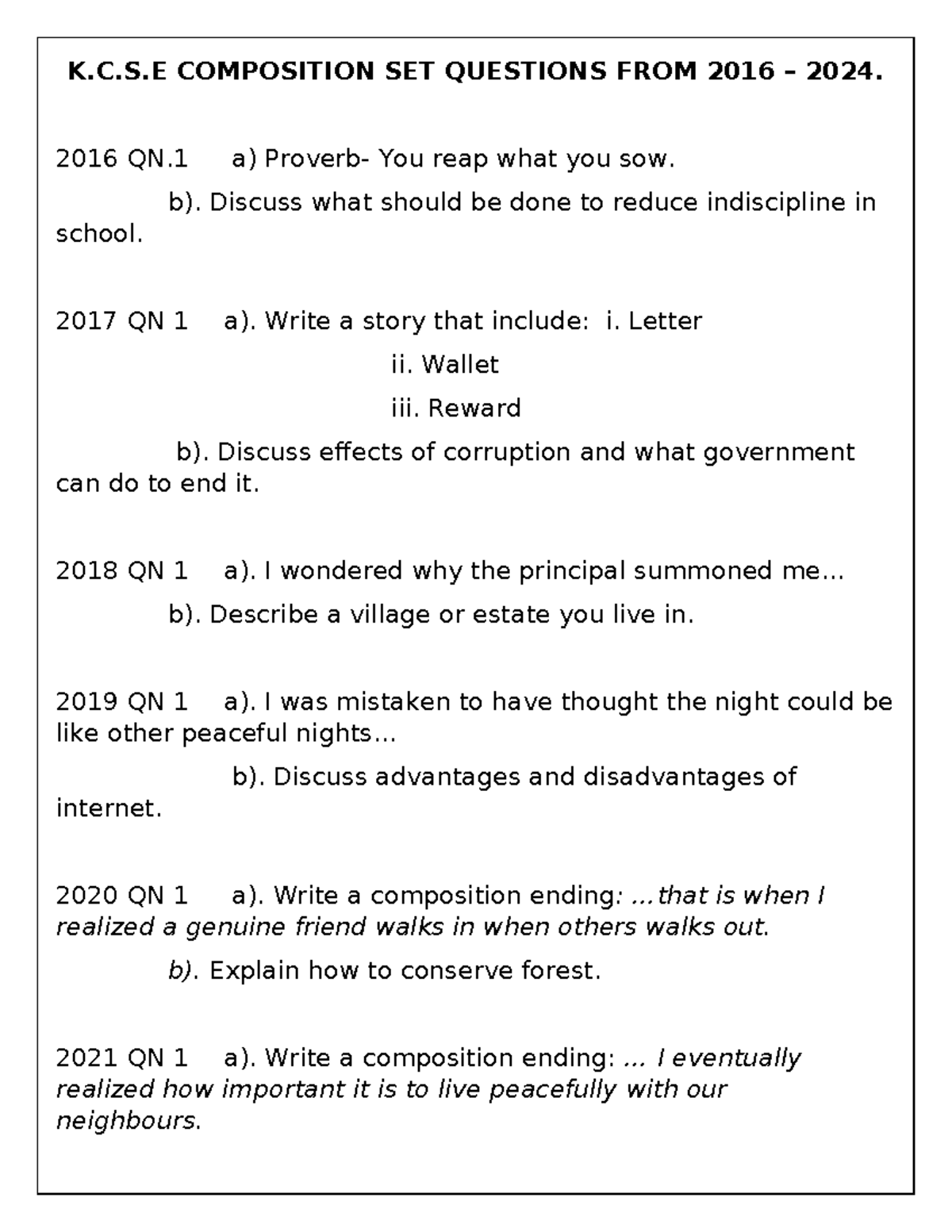 K.C.S.E COMPOSITION SET QUESTIONS FROM 2016 – 2024.

2016 QN.1 a) Proverb- You reap what you sow.

b). Discuss what should be done to reduce indiscipline in school.

2017 QN 1 a). Write a story that include: i. Letter

ii. Wallet

iii. Reward

b). Discuss effects of corruption and what government can do to end it.

2018 QN 1 a). I wondered why the principal summoned me…

b). Describe a village or estate you live in.

2019 QN 1 a). I was mistaken to have thought the night could be like other peaceful nights…

b). Discuss advantages and disadvantages of internet.

2020 QN 1 a). Write a composition ending: …that is when I realized a genuine friend walks in when others walks out.

b). Explain how to conserve forest.

2021 QN 1 a). Write a composition ending: … I eventually realized how important it is to live peacefully with our neighbours.